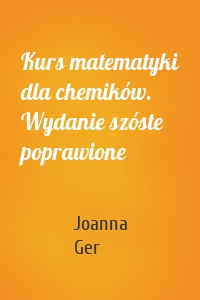 Kurs matematyki dla chemików. Wydanie szóste poprawione

Joanna Ger